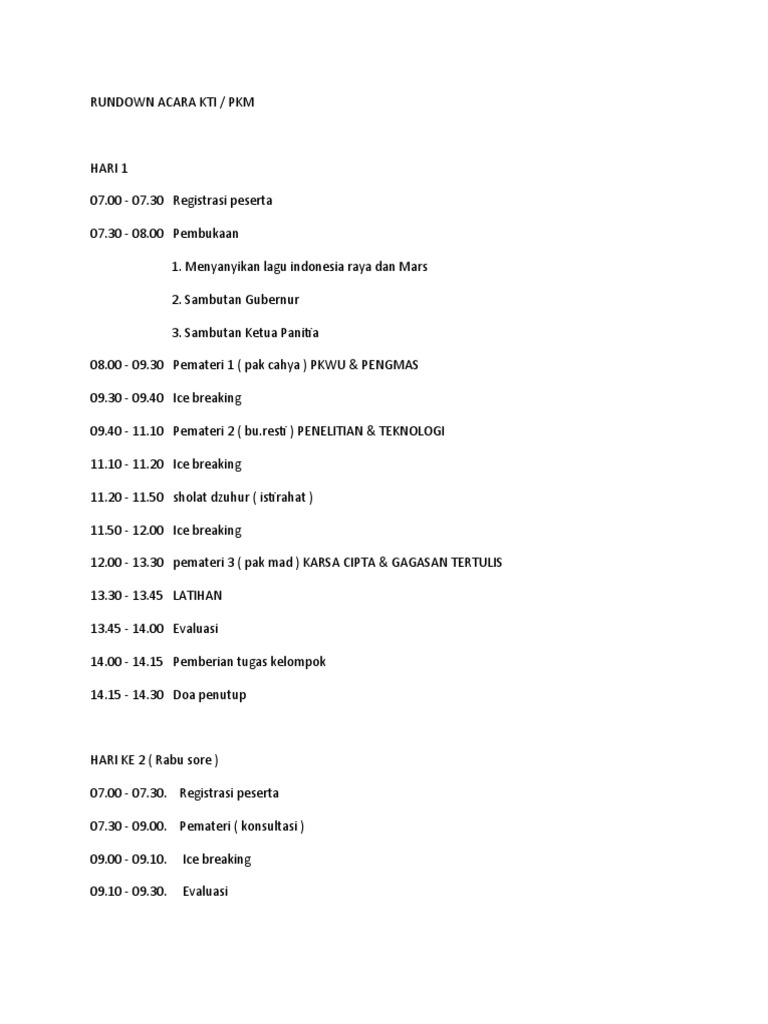 RUNDOWN ACARA KTI / PKM

HARI 1

07.00 - 07.30 Registrasi peserta

07.30 - 08.00 Pembukaan

1. Menyanyikan lagu indonesia raya dan Mars

2. Sambutan Gubernur

3. Sambutan Ketua Panitia

08.00 - 09.30 Pemateri 1 ( pak cahya ) PKWU & PENGMAS

09.30 - 09.40 Ice breaking

09.40 - 11.10 Pemateri 2 ( bu.resti ) PENELITIAN & TEKNOLOGI

11.10 - 11.20 Ice breaking

11.20 - 11.50 sholat dzuhur ( istirahat )

11.50 - 12.00 Ice breaking

12.00 - 13.30 pemateri 3 ( pak mad ) KARSA CIPTA & GAGASAN TERTULIS

13.30 - 13.45 LATIHAN

13.45 - 14.00 Evaluasi

14.00 - 14.15 Pemberian tugas kelompok

14.15 - 14.30 Doa penutup

HARI KE 2 ( Rabu sore )

07.00 - 07.30. Registrasi peserta

07.30 - 09.00. Pemateri ( konsultasi )

09.00 - 09.10. Ice breaking

09.10 - 09.30. Evaluasi